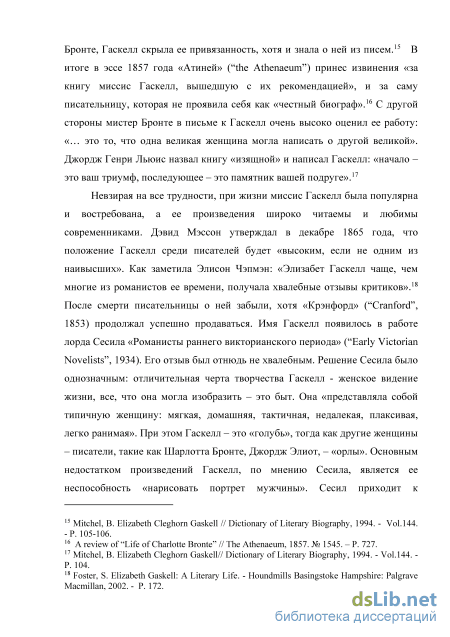 Бронте, Гаскелл скрыла ее привязанность, хотя и знала о ней из писем.$^{15}$ В итоге в эссе 1857 года «Атиней» (“the Athenaeum”) принес извинения «за книгу миссис Гаскелл, вышедшую с их рекомендацией», и за саму писательницу, которая не проявила себя как «честный биограф».$^{16}$ С другой стороны мистер Бронте в письме к Гаскелл очень высоко оценил ее работу: «… это то, что одна великая женщина могла написать о другой великой». Джордж Генри Льюис назвал книгу «изящной» и написал Гаскелл: «начало – это ваш триумф, последующее – это памятник вашей подруге».$^{17}$

Невзирая на все трудности, при жизни миссис Гаскелл была популярна и востребована, а ее произведения широко читаемы и любимы современниками. Дэвид Мэссон утверждал в декабре 1865 года, что положение Гаскелл среди писателей будет «высоким, если не одним из наивысших». Как заметила Элисон Чэпмэн: «Элизабет Гаскелл чаще, чем многие из романистов ее времени, получала хвалебные отзывы критиков».$^{18}$ После смерти писательницы о ней забыли, хотя «Крэнфорд» (“Cranford”, 1853) продолжал успешно продаваться. Имя Гаскелл появилось в работе лорда Сесила «Романисты раннего викторианского периода» (“Early Victorian Novelists”, 1934). Его отзыв был отнюдь не хвалебным. Решение Сесила было однозначным: отличительная черта творчества Гаскелл - женское видение жизни, все, что она могла изобразить – это быт. Она «представляла собой типичную женщину: мягкая, домашняя, тактичная, недалекая, плаксивая, легко ранимая». При этом Гаскелл – это «голубь», тогда как другие женщины – писатели, такие как Шарлотта Бронте, Джордж Элиот, – «орлы». Основным недостатком произведений Гаскелл, по мнению Сесила, является ее неспособность «нарисовать портрет мужчины». Сесил приходит к

$^{15}$ Mitchel, B. Elizabeth Cleghorn Gaskell // Dictionary of Literary Biography, 1994. - Vol.144. - P. 105-106.
$^{16}$ A review of “Life of Charlotte Bronte” // The Athenaeum, 1857. № 1545. – P. 727.
$^{17}$ Mitchel, B. Elizabeth Cleghorn Gaskell// Dictionary of Literary Biography, 1994. - Vol.144. - P. 104.
$^{18}$ Foster, S. Elizabeth Gaskell: A Literary Life. - Houndmills Basingstoke Hampshire: Palgrave Macmillan, 2002. - P. 172.

dsLib.net
библиотека диссертаций